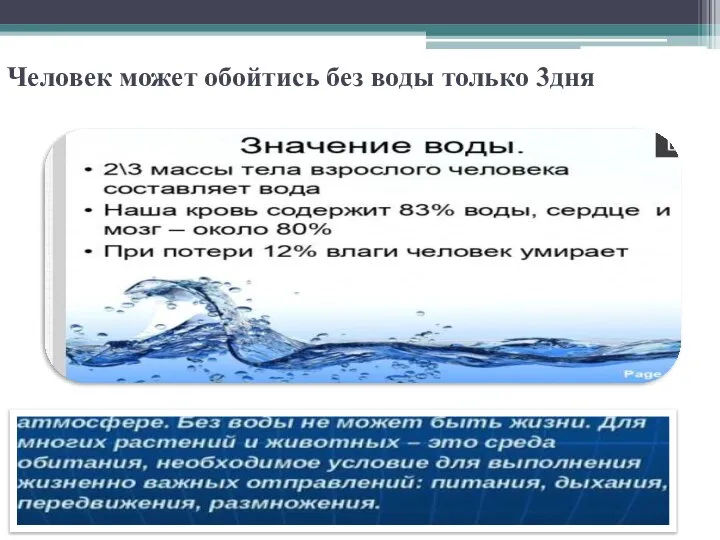 Человек может обойтись без воды только 3дня

Значение воды.
• 2\3 массы тела взрослого человека составляет вода
• Наша кровь содержит 83% воды, сердце и мозг – около 80%
• При потери 12% влаги человек умирает

Page

атмосфере. Без воды не может быть жизни. Для многих растений и животных – это среда обитания, необходимое условие для выполнения жизненно важных отправлений: питания, дыхания, передвижения, размножения.